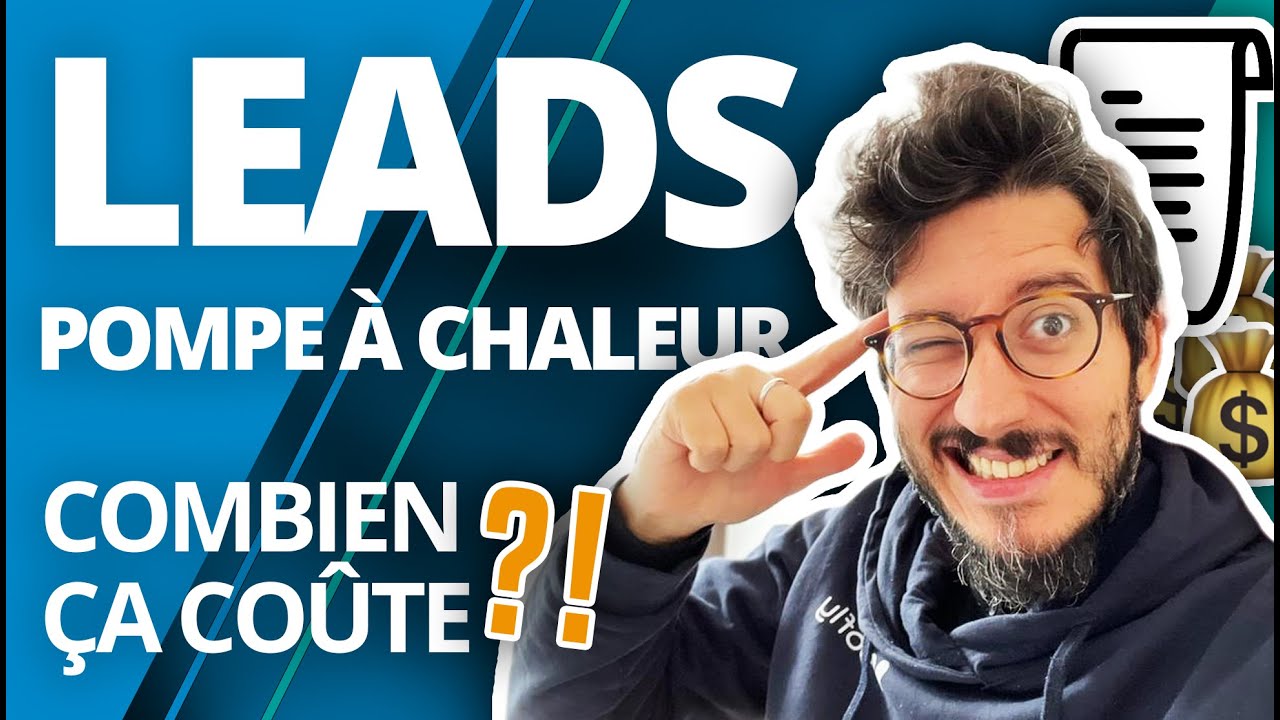 LEADS
POMPE À CHALEUR
COMBIEN ÇA COÛTE ?!
$